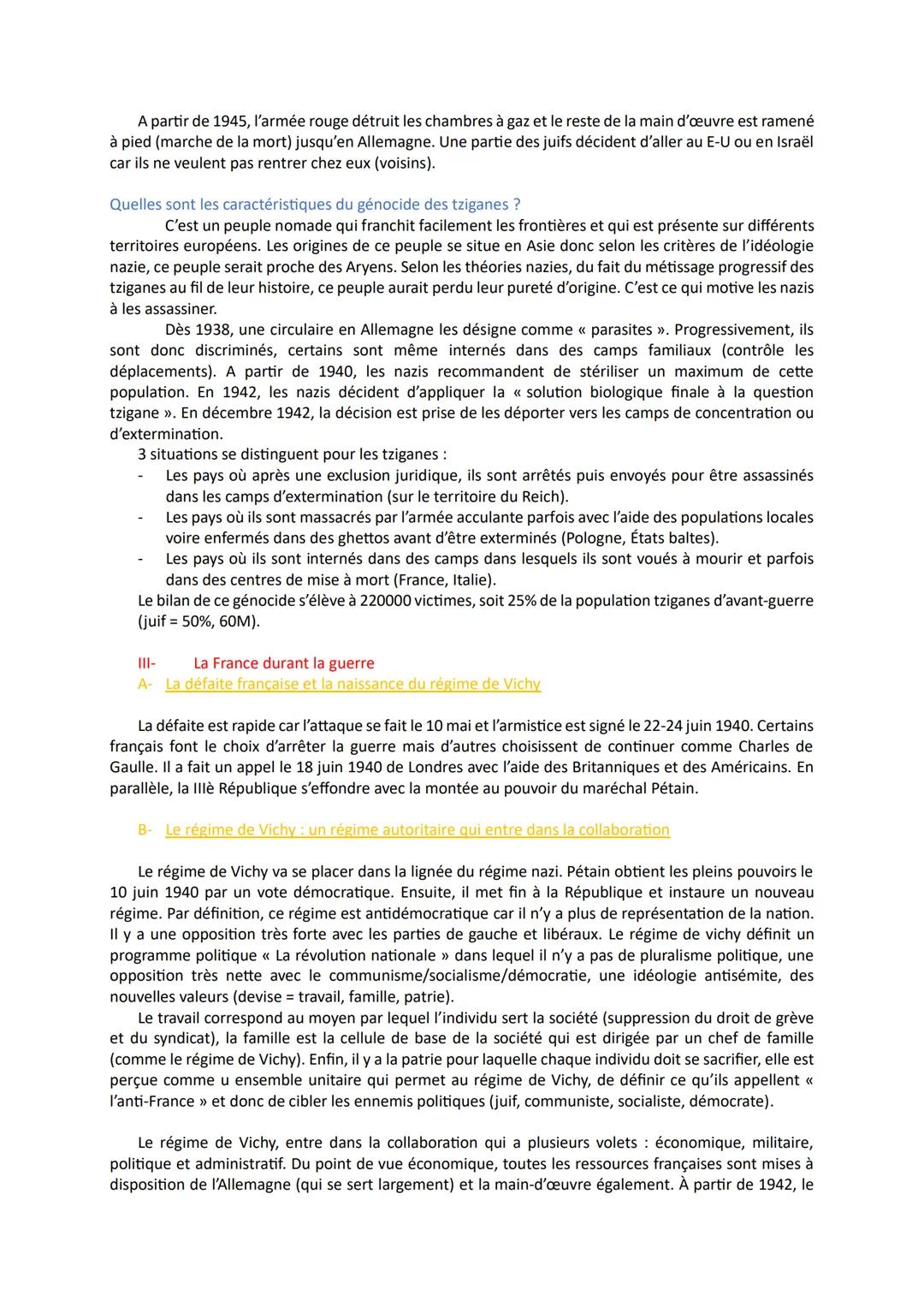 A partir de 1945, l'armée rouge détruit les chambres à gaz et le reste de la main d'œuvre est ramené à pied (marche de la mort) jusqu'en Allemagne. Une partie des juifs décident d'aller au E-U ou en Israël car ils ne veulent pas rentrer chez eux (voisins).

Quelles sont les caractéristiques du génocide des tziganes ?

C'est un peuple nomade qui franchit facilement les frontières et qui est présente sur différents territoires européens. Les origines de ce peuple se situe en Asie donc selon les critères de l'idéologie nazie, ce peuple serait proche des Aryens. Selon les théories nazies, du fait du métissage progressif des tziganes au fil de leur histoire, ce peuple aurait perdu leur pureté d'origine. C'est ce qui motive les nazis à les assassiner.

Dès 1938, une circulaire en Allemagne les désigne comme « parasites ». Progressivement, ils sont donc discriminés, certains sont même internés dans des camps familiaux (contrôle les déplacements). A partir de 1940, les nazis recommandent de stériliser un maximum de cette population. En 1942, les nazis décident d'appliquer la « solution biologique finale à la question tzigane ». En décembre 1942, la décision est prise de les déporter vers les camps de concentration ou d'extermination.

3 situations se distinguent pour les tziganes :
- Les pays où après une exclusion juridique, ils sont arrêtés puis envoyés pour être assassinés dans les camps d'extermination (sur le territoire du Reich).
- Les pays où ils sont massacrés par l'armée acculante parfois avec l'aide des populations locales voire enfermés dans des ghettos avant d'être exterminés (Pologne, États baltes).
- Les pays où ils sont internés dans des camps dans lesquels ils sont voués à mourir et parfois dans des centres de mise à mort (France, Italie).

Le bilan de ce génocide s'élève à 220000 victimes, soit 25% de la population tziganes d'avant-guerre (juif = 50%, 60M).

III- La France durant la guerre
A- La défaite française et la naissance du régime de Vichy

La défaite est rapide car l'attaque se fait le 10 mai et l'armistice est signé le 22-24 juin 1940. Certains français font le choix d'arrêter la guerre mais d'autres choisissent de continuer comme Charles de Gaulle. Il a fait un appel le 18 juin 1940 de Londres avec l'aide des Britanniques et des Américains. En parallèle, la IIIè République s'effondre avec la montée au pouvoir du maréchal Pétain.

B- Le régime de Vichy : un régime autoritaire qui entre dans la collaboration

Le régime de Vichy va se placer dans la lignée du régime nazi. Pétain obtient les pleins pouvoirs le 10 juin 1940 par un vote démocratique. Ensuite, il met fin à la République et instaure un nouveau régime. Par définition, ce régime est antidémocratique car il n'y a plus de représentation de la nation. Il y a une opposition très forte avec les parties de gauche et libéraux. Le régime de vichy définit un programme politique « La révolution nationale » dans lequel il n'y a pas de pluralisme politique, une opposition très nette avec le communisme/socialisme/démocratie, une idéologie antisémite, des nouvelles valeurs (devise = travail, famille, patrie).

Le travail correspond au moyen par lequel l'individu sert la société (suppression du droit de grève et du syndicat), la famille est la cellule de base de la société qui est dirigée par un chef de famille (comme le régime de Vichy). Enfin, il y a la patrie pour laquelle chaque individu doit se sacrifier, elle est perçue comme u ensemble unitaire qui permet au régime de Vichy, de définir ce qu'ils appellent « l'anti-France » et donc de cibler les ennemis politiques (juif, communiste, socialiste, démocrate).

Le régime de Vichy, entre dans la collaboration qui a plusieurs volets : économique, militaire, politique et administratif. Du point de vue économique, toutes les ressources françaises sont mises à disposition de l'Allemagne (qui se sert largement) et la main-d'œuvre également. À partir de 1942, le